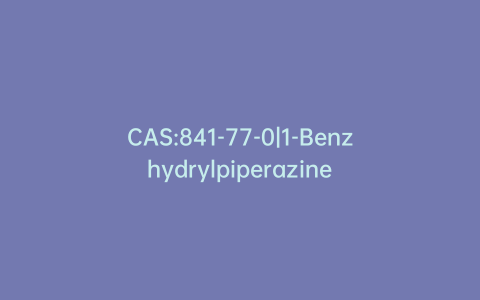 CAS:841-77-0|1-Benzhydrylpiperazine